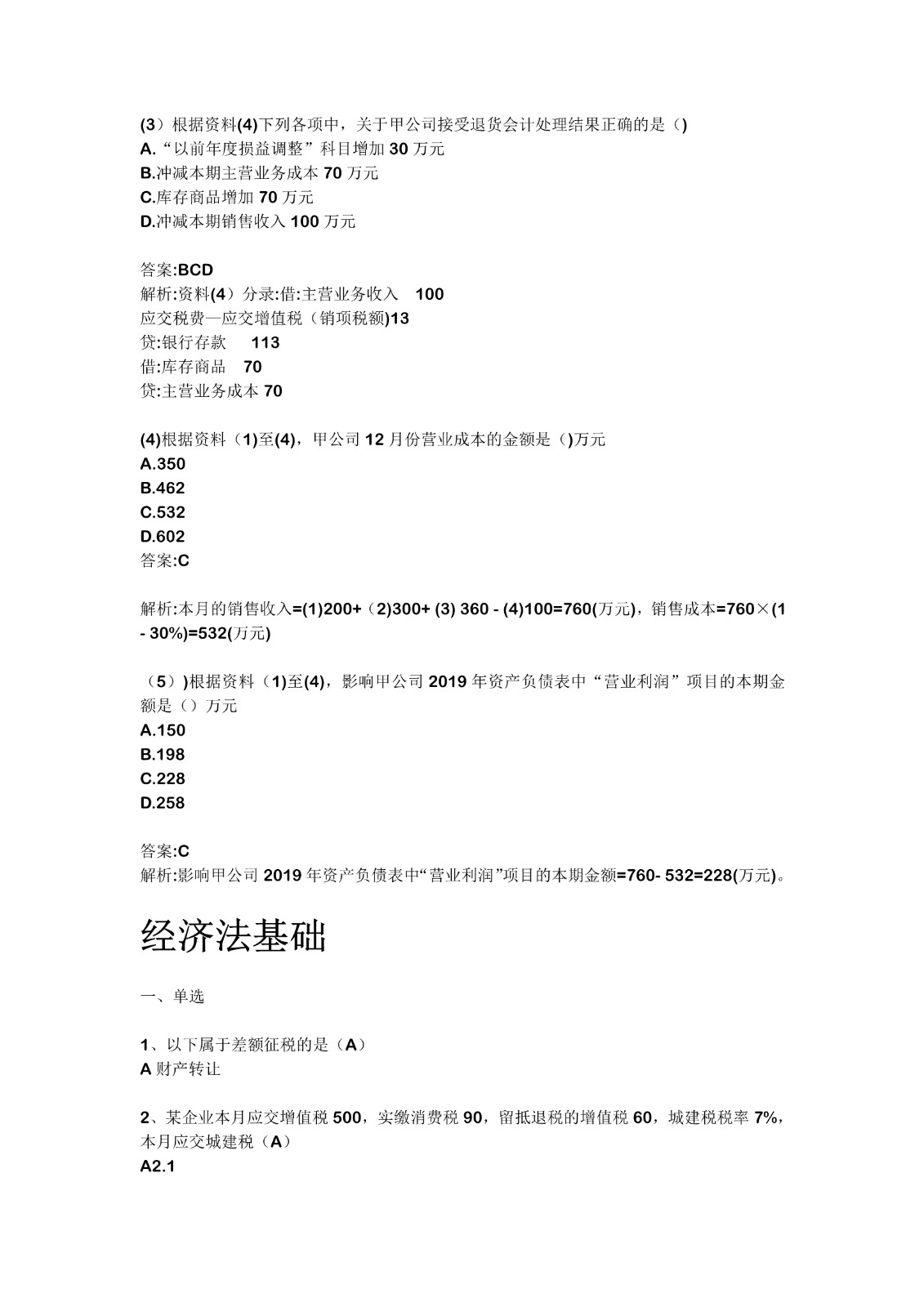 (3）根据资料(4)下列各项中，关于甲公司接受退货会计处理结果正确的是（)
A.“以前年度损益调整”科目增加 30 万元
B.冲减本期主营业务成本 70 万元
C.库存商品增加 70 万元
D.冲减本期销售收入 100 万元

答案:BCD
解析:资料(4）分录:借:主营业务收入 100
应交税费—应交增值税（销项税额)13
贷:银行存款 113
借:库存商品 70
贷:主营业务成本 70

(4)根据资料（1)至(4)，甲公司 12 月份营业成本的金额是（)万元
A.350
B.462
C.532
D.602
答案:C

解析:本月的销售收入=(1)200+（2)300+ (3) 360 - (4)100=760(万元)，销售成本=760×(1 - 30%)=532(万元)

（5）)根据资料（1)至(4)，影响甲公司 2019 年资产负债表中“营业利润”项目的本期金额是（）万元
A.150
B.198
C.228
D.258

答案:C
解析:影响甲公司 2019 年资产负债表中“营业利润”项目的本期金额=760- 532=228(万元)。

经济法基础

一、单选

1、以下属于差额征税的是（A）
A 财产转让

2、某企业本月应交增值税 500，实缴消费税 90，留抵退税的增值税 60，城建税税率 7%，本月应交城建税（A）
A2.1